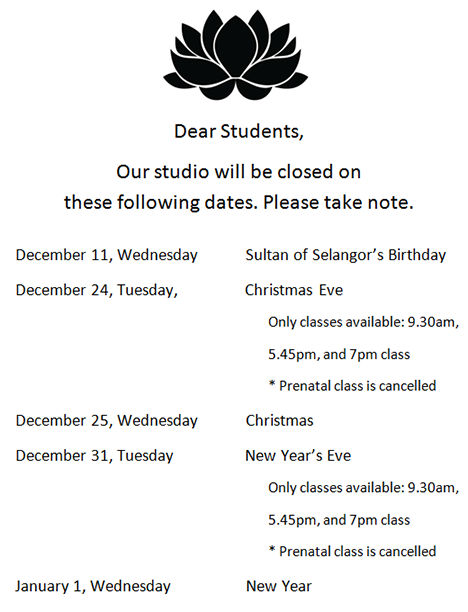 Dear Students,

Our studio will be closed on these following dates. Please take note.

December 11, Wednesday Sultan of Selangor's Birthday

December 24, Tuesday, Christmas Eve

Only classes available: 9.30am, 5.45pm, and 7pm class

* Prenatal class is cancelled

December 25, Wednesday Christmas

December 31, Tuesday New Year's Eve

Only classes available: 9.30am, 5.45pm, and 7pm class

* Prenatal class is cancelled

January 1, Wednesday New Year